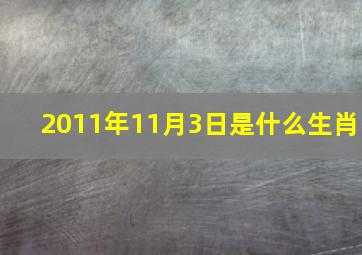 2011年11月3日是什么生肖